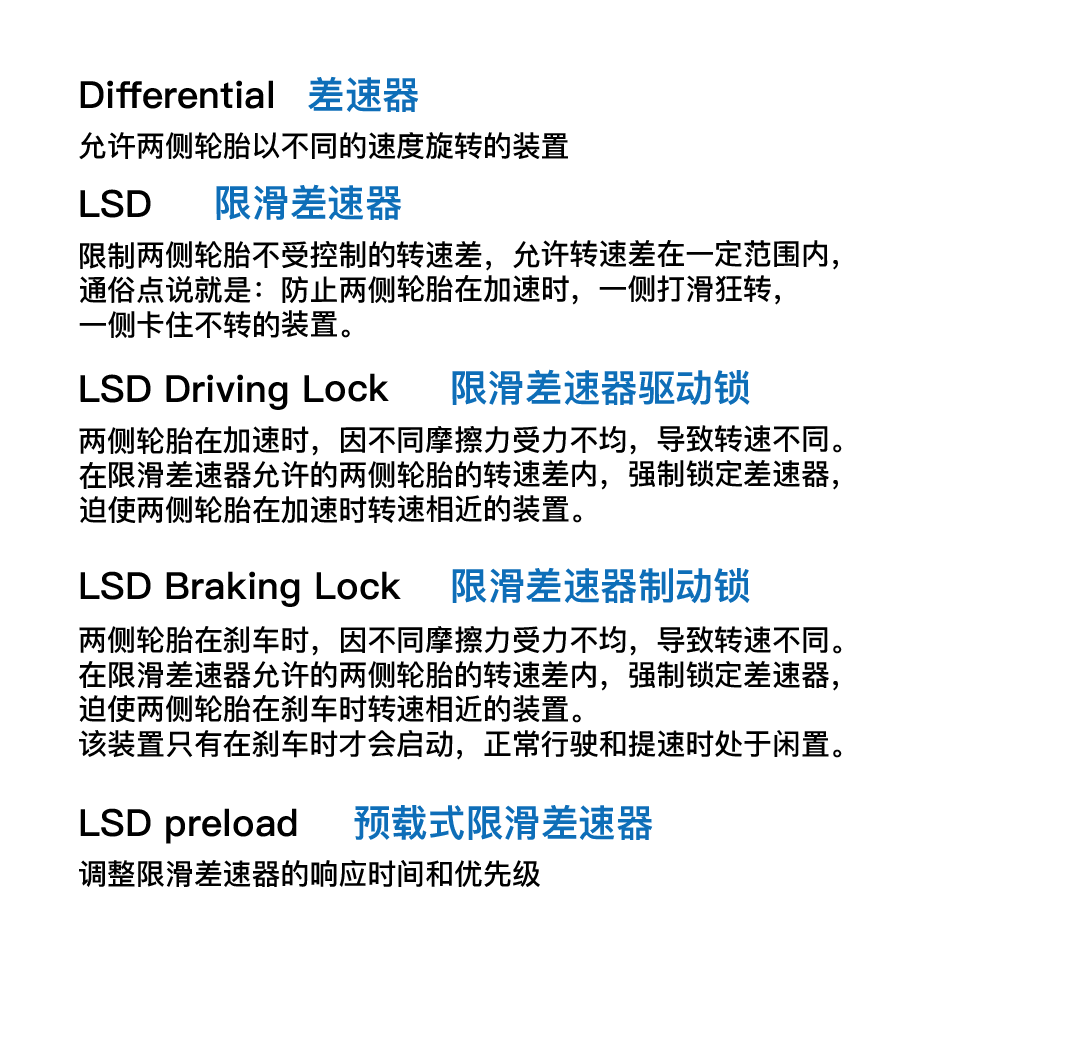 Differential 差速器

允许两侧轮胎以不同的速度旋转的装置

LSD 限滑差速器

限制两侧轮胎不受控制的转速差，允许转速差在一定范围内，通俗点说就是：防止两侧轮胎在加速时，一侧打滑狂转，一侧卡住不转的装置。

LSD Driving Lock 限滑差速器驱动锁

两侧轮胎在加速时，因不同摩擦力受力不均，导致转速不同。在限滑差速器允许的两侧轮胎的转速差内，强制锁定差速器，迫使两侧轮胎在加速时转速相近的装置。

LSD Braking Lock 限滑差速器制动锁

两侧轮胎在刹车时，因不同摩擦力受力不均，导致转速不同。在限滑差速器允许的两侧轮胎的转速差内，强制锁定差速器，迫使两侧轮胎在刹车时转速相近的装置。
该装置只有在刹车时才会启动，正常行驶和提速时处于闲置。

LSD preload 预载式限滑差速器

调整限滑差速器的响应时间和优先级